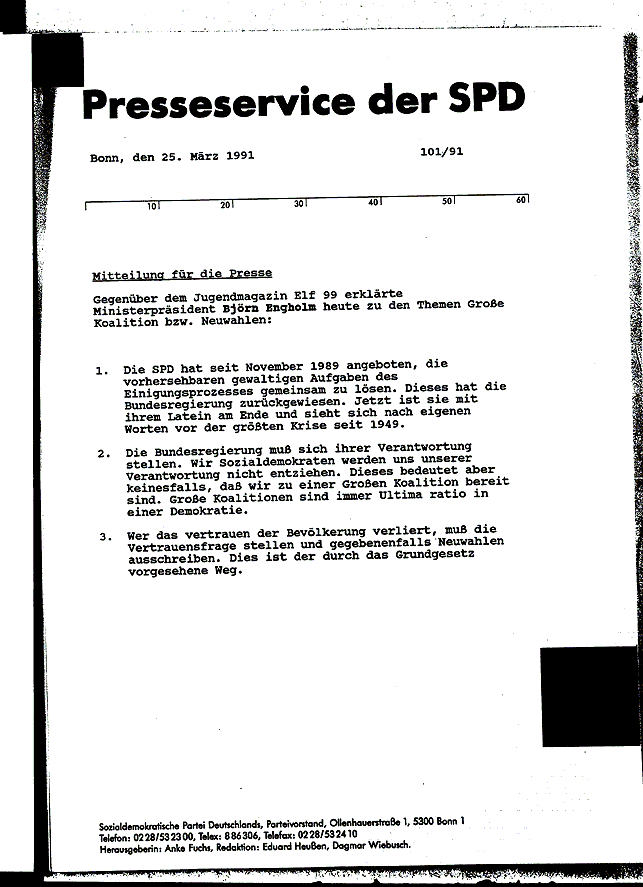 Presseservice der SPD

Bonn, den 25. März 1991

101/91

10 20 30 40 50 60

Mitteilung für die Presse

Gegenüber dem Jugendmagazin Elf 99 erklärte Ministerpräsident Björn Engholm heute zu den Themen Große Koalition bzw. Neuwahlen:

1. Die SPD hat seit November 1989 angeboten, die vorhersehbaren gewaltigen Aufgaben des Einigungsprozesses gemeinsam zu lösen. Dieses hat die Bundesregierung zurückgewiesen. Jetzt ist sie mit ihrem Latein am Ende und sieht sich nach eigenen Worten vor der größten Krise seit 1949.

2. Die Bundesregierung muß sich ihrer Verantwortung stellen. Wir Sozialdemokraten werden uns unserer Verantwortung nicht entziehen. Dieses bedeutet aber keinesfalls, daß wir zu einer Großen Koalition bereit sind. Große Koalitionen sind immer Ultima ratio in einer Demokratie.

3. Wer das vertrauen der Bevölkerung verliert, muß die Vertrauensfrage stellen und gegebenenfalls Neuwahlen ausschreiben. Dies ist der durch das Grundgesetz vorgesehene Weg.

Sozialdemokratische Partei Deutschlands, Parteivorstand, Ollenhauerstraße 1, 5300 Bonn 1
Telefon: 0228/532300, Telex: 886306, Telefax: 0228/532410
Herausgeberin: Anke Fuchs, Redaktion: Eduard Heußen, Dagmar Wiebusch.